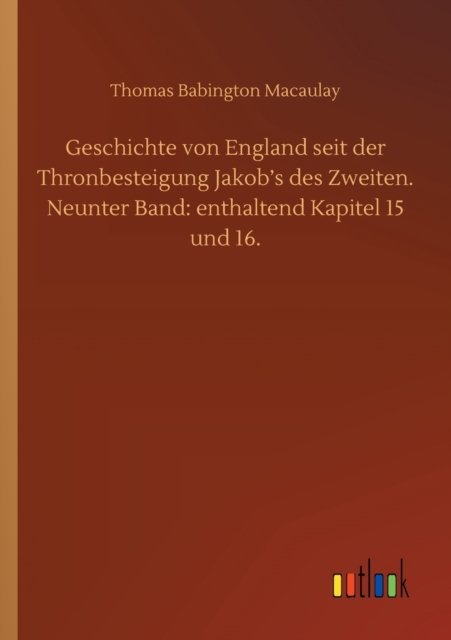 Thomas Babington Macaulay

Geschichte von England seit der Thronbesteigung Jakob's des Zweiten. Neunter Band: enthaltend Kapitel 15 und 16.

outlook